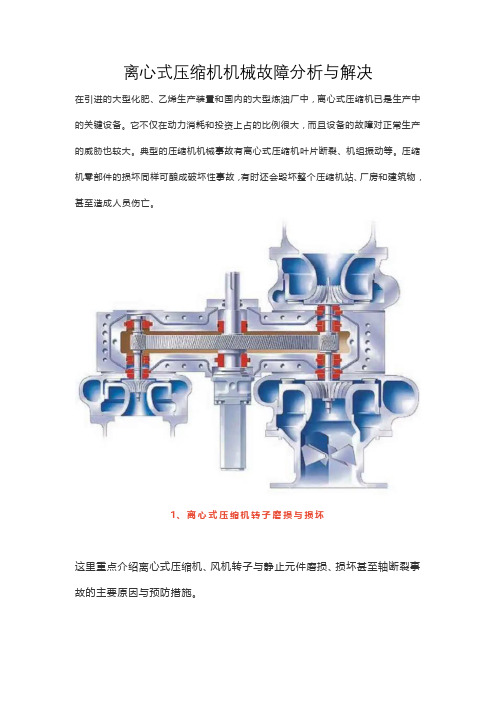 离心式压缩机机械故障分析与解决

在引进的大型化肥、乙烯生产装置和国内的大型炼油厂中，离心式压缩机已是生产中的关键设备。它不仅在动力消耗和投资上占的比例很大，而且设备的故障对正常生产的威胁也较大。典型的压缩机机械事故有离心式压缩机叶片断裂、机组振动等。压缩机零部件的损坏同样可酿成破坏性事故，有时还会毁坏整个压缩机站、厂房和建筑物，甚至造成人员伤亡。

1、离心式压缩机转子磨损与损坏

这里重点介绍离心式压缩机、风机转子与静止元件磨损、损坏甚至轴断裂事故的主要原因与预防措施。